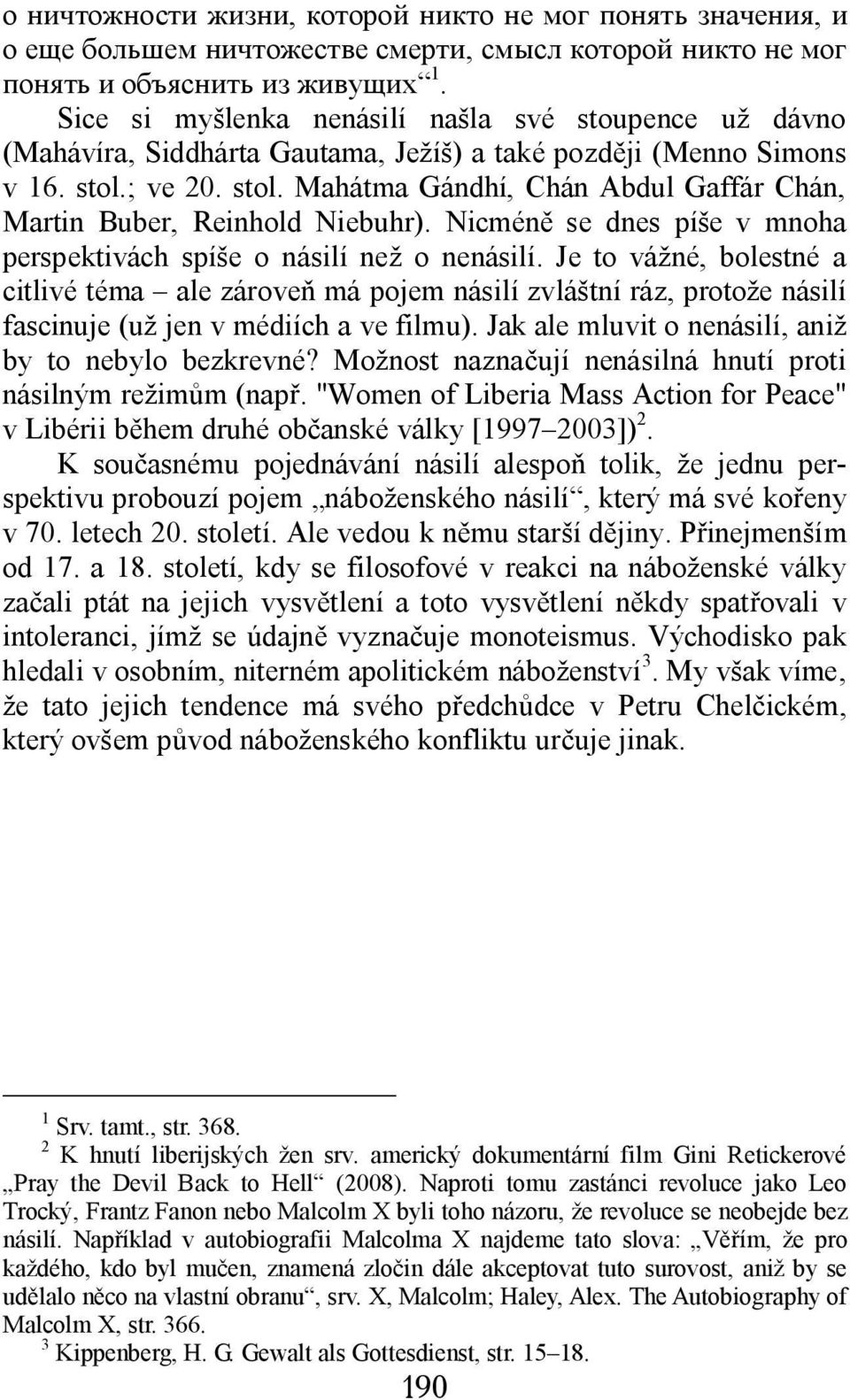 о ничтожности жизни, которой никто не мог понять значения, и о еще большем ничтожестве смерти, смысл которой никто не мог понять и объяснить из живущих“$^1$.

Sice si myšlenka nenásilí našla své stoupence už dávno (Mahávíra, Siddhárta Gautama, Ježíš) a také později (Menno Simons v 16. stol.; ve 20. stol. Mahátma Gándhí, Chán Abdul Gaffár Chán, Martin Buber, Reinhold Niebuhr). Nicméně se dnes píše v mnoha perspektivách spíše o násilí než o nenásilí. Je to vážné, bolestné a citlivé téma – ale zároveň má pojem násilí zvláštní ráz, protože násilí fascinuje (už jen v médiích a ve filmu). Jak ale mluvit o nenásilí, aniž by to nebylo bezkrevné? Možnost naznačují nenásilná hnutí proti násilným režimům (např. "Women of Liberia Mass Action for Peace" v Libérii během druhé občanské války [1997–2003])$^2$.

K současnému pojednávání násilí alespoň tolik, že jednu perspektivu probouzí pojem „náboženského násilí“, který má své kořeny v 70. letech 20. století. Ale vedou k němu starší dějiny. Přinejmenším od 17. a 18. století, kdy se filosofové v reakci na náboženské války začali ptát na jejich vysvětlení a toto vysvětlení někdy spatřovali v intoleranci, jímž se údajně vyznačuje monoteismus. Východisko pak hledali v osobním, niterném apolitickém náboženství$^3$. My však víme, že tato jejich tendence má svého předchůdce v Petru Chelčickém, který ovšem původ náboženského konfliktu určuje jinak.

$^1$ Srv. tamt., str. 368.
$^2$ K hnutí liberijských žen srv. americký dokumentární film Gini Retickerové „Pray the Devil Back to Hell“ (2008). Naproti tomu zastánci revoluce jako Leo Trocký, Frantz Fanon nebo Malcolm X byli toho názoru, že revoluce se neobejde bez násilí. Například v autobiografii Malcolma X najdeme tato slova: „Věřím, že pro každého, kdo byl mučen, znamená zločin dále akceptovat tuto surovost, aniž by se udělalo něco na vlastní obranu“, srv. X, Malcolm; Haley, Alex. The Autobiography of Malcolm X, str. 366.
$^3$ Kippenberg, H. G. Gewalt als Gottesdienst, str. 15–18.

190